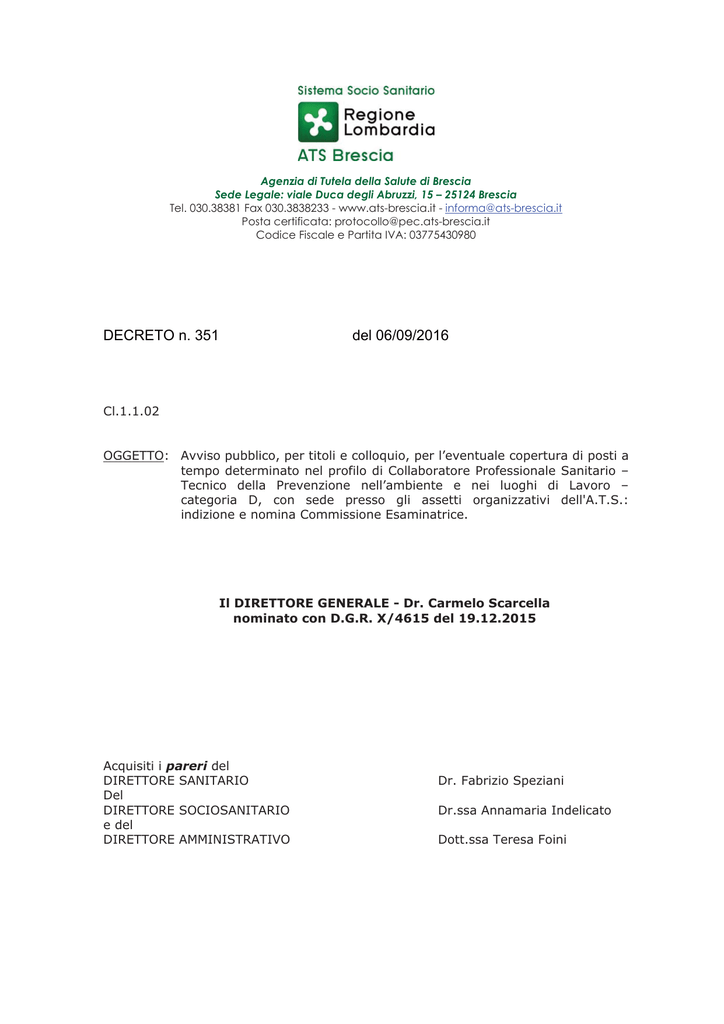 Sistema Socio Sanitario
Regione Lombardia
ATS Brescia

Agenzia di Tutela della Salute di Brescia
Sede Legale: viale Duca degli Abruzzi, 15 – 25124 Brescia
Tel. 030.38381 Fax 030.3838233 - www.ats-brescia.it - informa@ats-brescia.it
Posta certificata: protocollo@pec.ats-brescia.it
Codice Fiscale e Partita IVA: 03775430980

DECRETO n. 351 del 06/09/2016

Cl.1.1.02

OGGETTO: Avviso pubblico, per titoli e colloquio, per l'eventuale copertura di posti a tempo determinato nel profilo di Collaboratore Professionale Sanitario – Tecnico della Prevenzione nell'ambiente e nei luoghi di Lavoro – categoria D, con sede presso gli assetti organizzativi dell'A.T.S.: indizione e nomina Commissione Esaminatrice.

Il DIRETTORE GENERALE - Dr. Carmelo Scarcella
nominato con D.G.R. X/4615 del 19.12.2015

Acquisiti i pareri del
DIRETTORE SANITARIO Dr. Fabrizio Speziani
Del
DIRETTORE SOCIOSANITARIO Dr.ssa Annamaria Indelicato
e del
DIRETTORE AMMINISTRATIVO Dott.ssa Teresa Foini